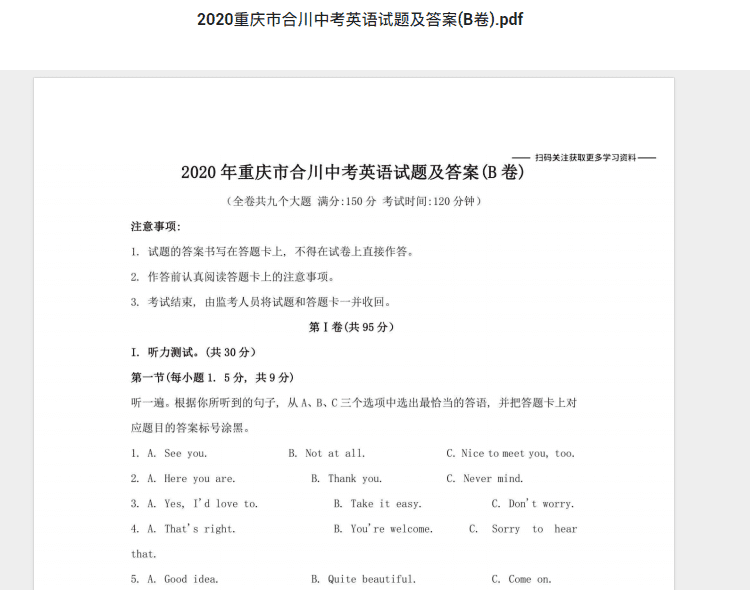 2020重庆市合川中考英语试题及答案(B卷).pdf

—— 扫码关注获取更多学习资料 ——

2020 年重庆市合川中考英语试题及答案(B 卷)

(全卷共九个大题 满分:150 分 考试时间:120 分钟)

注意事项:

1. 试题的答案书写在答题卡上，不得在试卷上直接作答。

2. 作答前认真阅读答题卡上的注意事项。

3. 考试结束，由监考人员将试题和答题卡一并收回。

第 I 卷(共 95 分)

I. 听力测试。(共 30 分)

第一节(每小题 1. 5 分，共 9 分)

听一遍。根据你所听到的句子，从 A、B、C 三个选项中选出最恰当的答语，并把答题卡上对应题目的答案标号涂黑。

1. A. See you. B. Not at all. C. Nice to meet you, too.

2. A. Here you are. B. Thank you. C. Never mind.

3. A. Yes, I'd love to. B. Take it easy. C. Don't worry.

4. A. That's right. B. You're welcome. C. Sorry to hear that.

5. A. Good idea. B. Quite beautiful. C. Come on.